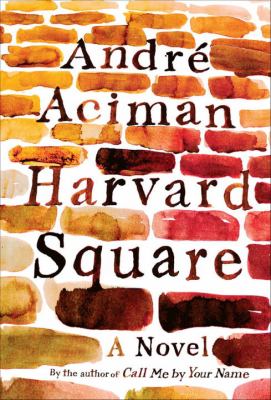 André Aciman

Harvard Square

A Novel

By the author of Call Me by Your Name